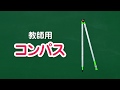 教師用
コンパス